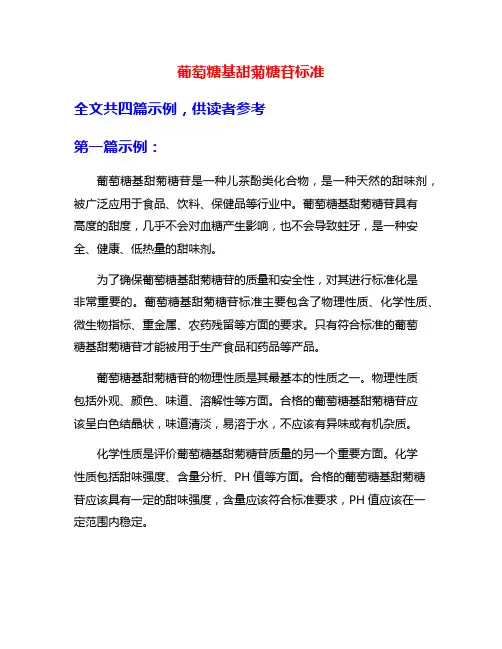 葡萄糖基甜菊糖苷标准

全文共四篇示例，供读者参考

第一篇示例：

葡萄糖基甜菊糖苷是一种儿茶酚类化合物，是一种天然的甜味剂，被广泛应用于食品、饮料、保健品等行业中。葡萄糖基甜菊糖苷具有高度的甜度，几乎不会对血糖产生影响，也不会导致蛀牙，是一种安全、健康、低热量的甜味剂。

为了确保葡萄糖基甜菊糖苷的质量和安全性，对其进行标准化是非常重要的。葡萄糖基甜菊糖苷标准主要包含了物理性质、化学性质、微生物指标、重金属、农药残留等方面的要求。只有符合标准的葡萄糖基甜菊糖苷才能被用于生产食品和药品等产品。

葡萄糖基甜菊糖苷的物理性质是其最基本的性质之一。物理性质包括外观、颜色、味道、溶解性等方面。合格的葡萄糖基甜菊糖苷应该呈白色结晶状，味道清淡，易溶于水，不应该有异味或有机杂质。

化学性质是评价葡萄糖基甜菊糖苷质量的另一个重要方面。化学性质包括甜味强度、含量分析、PH 值等方面。合格的葡萄糖基甜菊糖苷应该具有一定的甜味强度，含量应该符合标准要求，PH 值应该在一定范围内稳定。